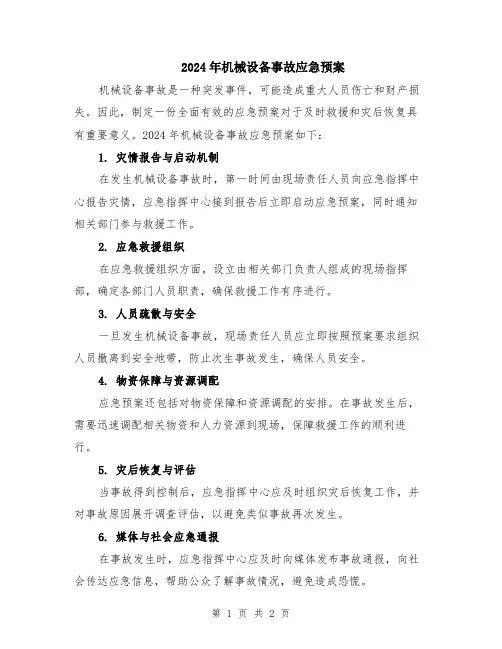 2024年机械设备事故应急预案

机械设备事故是一种突发事件，可能造成重大人员伤亡和财产损失。因此，制定一份全面有效的应急预案对于及时救援和灾后恢复具有重要意义。2024年机械设备事故应急预案如下：

1. 灾情报告与启动机制

在发生机械设备事故时，第一时间由现场责任人员向应急指挥中心报告灾情，应急指挥中心接到报告后立即启动应急预案，同时通知相关部门参与救援工作。

2. 应急救援组织

在应急救援组织方面，设立由相关部门负责人组成的现场指挥部，确定各部门人员职责，确保救援工作有序进行。

3. 人员疏散与安全

一旦发生机械设备事故，现场责任人员应立即按照预案要求组织人员撤离到安全地带，防止次生事故发生，确保人员安全。

4. 物资保障与资源调配

应急预案还包括对物资保障和资源调配的安排。在事故发生后，需要迅速调配相关物资和人力资源到现场，保障救援工作的顺利进行。

5. 灾后恢复与评估

当事故得到控制后，应急指挥中心应及时组织灾后恢复工作，并对事故原因展开调查评估，以避免类似事故再次发生。

6. 媒体与社会应急通报

在事故发生时，应急指挥中心应及时向媒体发布事故通报，向社会传达应急信息，帮助公众了解事故情况，避免造成恐慌。

第 1 页 共 2 页